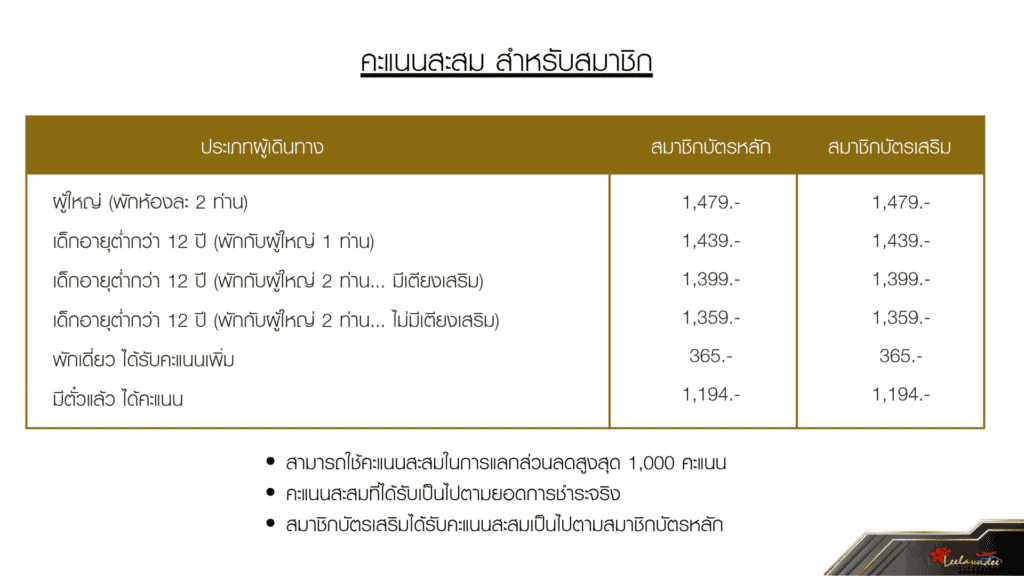 คะแนนสะสม สำหรับสมาชิก

| ประเภทผู้เดินทาง | สมาชิกบัตรหลัก | สมาชิกบัตรเสริม |
|---|---|---|
| ผู้ใหญ่ (พักห้องละ 2 ท่าน) | 1,479.- | 1,479.- |
| เด็กอายุต่ำกว่า 12 ปี (พักกับผู้ใหญ่ 1 ท่าน) | 1,439.- | 1,439.- |
| เด็กอายุต่ำกว่า 12 ปี (พักกับผู้ใหญ่ 2 ท่าน... มีเตียงเสริม) | 1,399.- | 1,399.- |
| เด็กอายุต่ำกว่า 12 ปี (พักกับผู้ใหญ่ 2 ท่าน... ไม่มีเตียงเสริม) | 1,359.- | 1,359.- |
| พักเดี่ยว ได้รับคะแนนเพิ่ม | 365.- | 365.- |
| มีตั๋วแล้ว ได้คะแนน | 1,194.- | 1,194.- |

• สามารถใช้คะแนนสะสมในการแลกส่วนลดสูงสุด 1,000 คะแนน
• คะแนนสะสมที่ได้รับเป็นไปตามยอดการชำระจริง
• สมาชิกบัตรเสริมได้รับคะแนนสะสมเป็นไปตามสมาชิกบัตรหลัก

Leelawadee